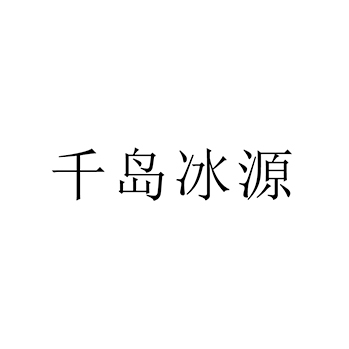 千岛冰源